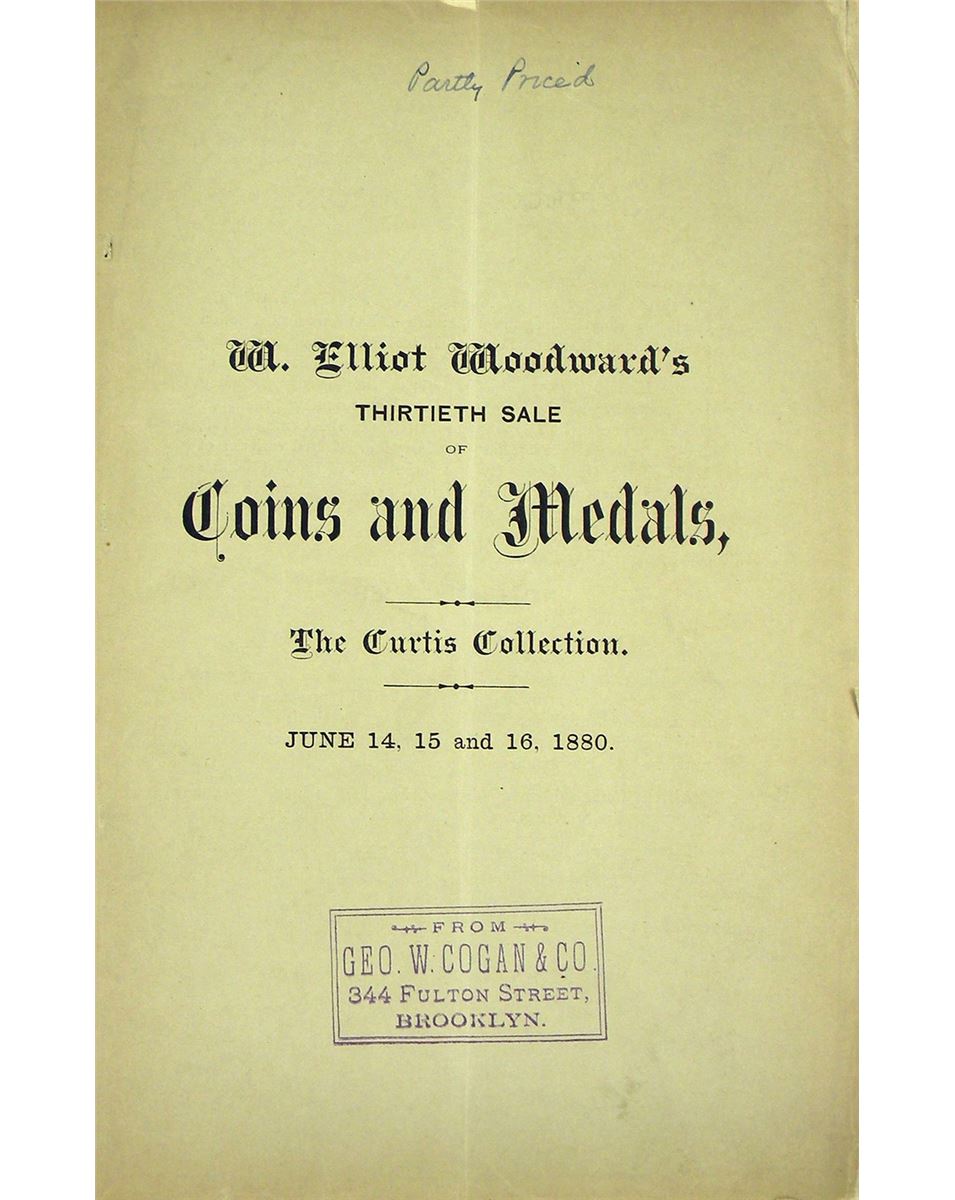 Partly Priced

W. Elliot Woodward's
THIRTIETH SALE
OF
Coins and Medals,

The Curtis Collection.

JUNE 14, 15 and 16, 1880.

FROM
GEO. W. COGAN & CO.
344 FULTON STREET,
BROOKLYN.